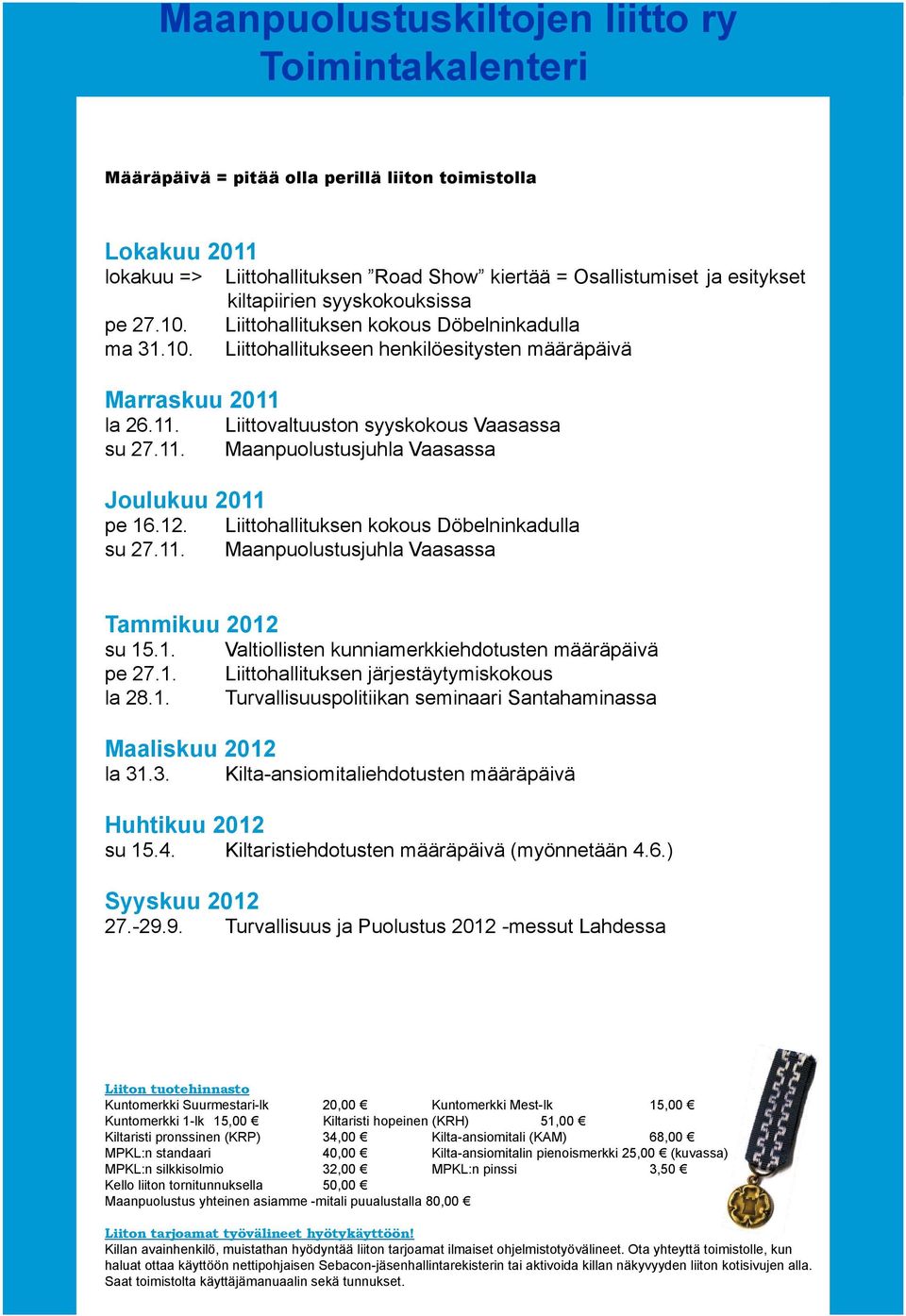 Maanpuolustuskiltojen liitto ry
Toimintakalenteri

Määräpäivä = pitää olla perillä liiton toimistolla

Lokakuu 2011
lokakuu => Liittohallituksen ”Road Show” kiertää = Osallistumiset ja esitykset kiltapiirien syyskokouksissa
pe 27.10. Liittohallituksen kokous Döbelninkadulla
ma 31.10. Liittohallitukseen henkilöesitysten määräpäivä

Marraskuu 2011
la 26.11. Liittovaltuuston syyskokous Vaasassa
su 27.11. Maanpuolustusjuhla Vaasassa

Joulukuu 2011
pe 16.12. Liittohallituksen kokous Döbelninkadulla
su 27.11. Maanpuolustusjuhla Vaasassa

Tammikuu 2012
su 15.1. Valtiollisten kunniamerkkiehdotusten määräpäivä
pe 27.1. Liittohallituksen järjestäytymiskokous
la 28.1. Turvallisuuspolitiikan seminaari Santahaminassa

Maaliskuu 2012
la 31.3. Kilta-ansiomitaliehdotusten määräpäivä

Huhtikuu 2012
su 15.4. Kiltaristiehdotusten määräpäivä (myönnetään 4.6.)

Syyskuu 2012
27.-29.9. Turvallisuus ja Puolustus 2012 -messut Lahdessa

Liiton tuotehinnasto
Kuntomerkki Suurmestari-lk 20,00 € Kuntomerkki Mest-lk 15,00 €
Kuntomerkki 1-lk 15,00 € Kiltaristi hopeinen (KRH) 51,00 €
Kiltaristi pronssinen (KRP) 34,00 € Kilta-ansiomitali (KAM) 68,00 €
MPKL:n standaari 40,00 € Kilta-ansiomitalin pienoismerkki 25,00 € (kuvassa)
MPKL:n silkkisolmio 32,00 € MPKL:n pinssi 3,50 €
Kello liiton tornitunnuksella 50,00 €
Maanpuolustus yhteinen asiamme -mitali puualustalla 80,00 €

Liiton tarjoamat työvälineet hyötykäyttöön!
Killan avainhenkilö, muistathan hyödyntää liiton tarjoamat ilmaiset ohjelmistotyövälineet. Ota yhteyttä toimistolle, kun haluat ottaa käyttöön nettipohjaisen Sebacon-jäsenhallintarekisterin tai aktivoida killan näkyvyyden liiton kotisivujen alla. Saat toimistolta käyttäjämanuaalin sekä tunnukset.